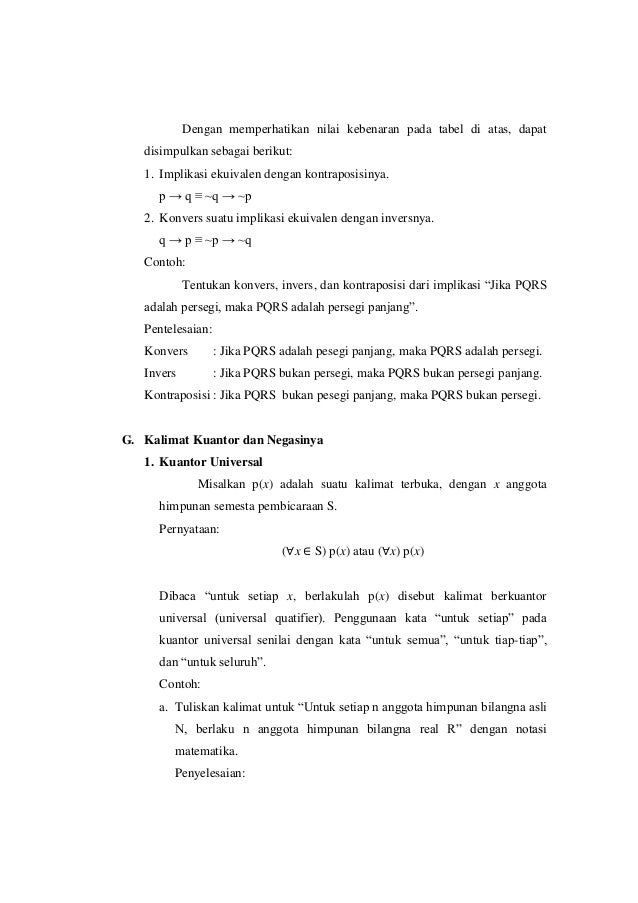 Dengan memperhatikan nilai kebenaran pada tabel di atas, dapat disimpulkan sebagai berikut:

1. Implikasi ekuivalen dengan kontraposisinya.
$p \rightarrow q \equiv \sim q \rightarrow \sim p$
2. Konvers suatu implikasi ekuivalen dengan inversnya.
$q \rightarrow p \equiv \sim p \rightarrow \sim q$

Contoh:

Tentukan konvers, invers, dan kontraposisi dari implikasi “Jika PQRS adalah persegi, maka PQRS adalah persegi panjang”.

Pentelesaian:

Konvers : Jika PQRS adalah pesegi panjang, maka PQRS adalah persegi.
Invers : Jika PQRS bukan persegi, maka PQRS bukan persegi panjang.
Kontraposisi : Jika PQRS bukan pesegi panjang, maka PQRS bukan persegi.

G. Kalimat Kuantor dan Negasinya
1. Kuantor Universal

Misalkan p($x$) adalah suatu kalimat terbuka, dengan $x$ anggota himpunan semesta pembicaraan S.

Pernyataan:

$(\forall x \in S)$ p($x$) atau $(\forall x)$ p($x$)

Dibaca “untuk setiap $x$, berlakulah p($x$) disebut kalimat berkuantor universal (universal quatifier). Penggunaan kata “untuk setiap” pada kuantor universal senilai dengan kata “untuk semua”, “untuk tiap-tiap”, dan “untuk seluruh”.

Contoh:

a. Tuliskan kalimat untuk “Untuk setiap n anggota himpunan bilangna asli N, berlaku n anggota himpunan bilangna real R” dengan notasi matematika.
Penyelesaian: